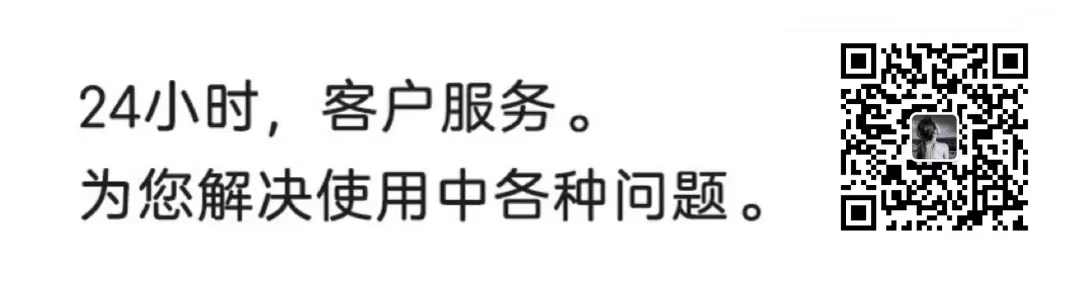 24小时，客户服务。
为您解决使用中各种问题。